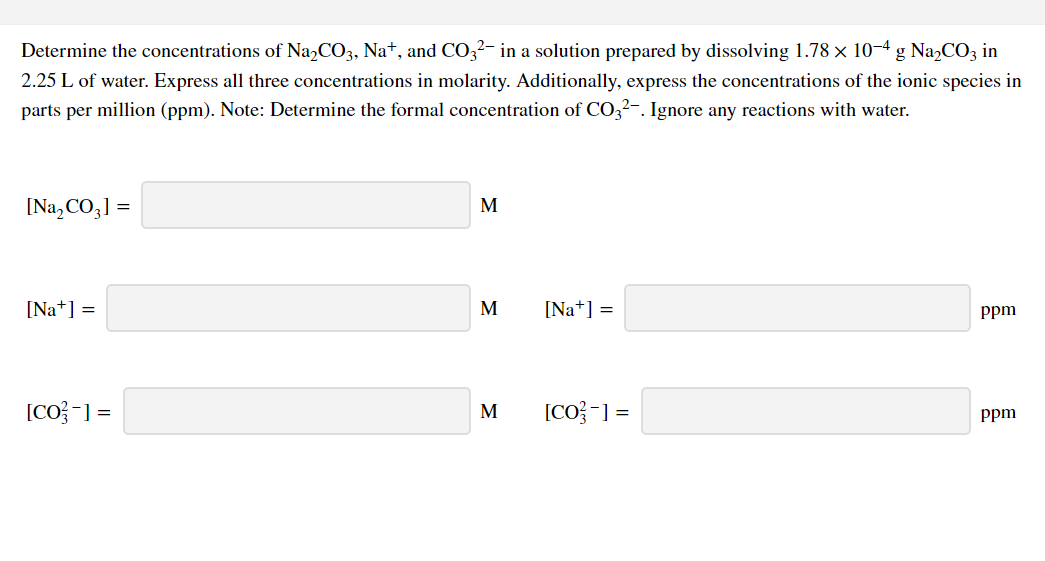 Determine the concentrations of $Na_2CO_3$, $Na^+$, and $CO_3^{2-}$ in a solution prepared by dissolving $1.78 \times 10^{-4}$ g $Na_2CO_3$ in 2.25 L of water. Express all three concentrations in molarity. Additionally, express the concentrations of the ionic species in parts per million (ppm). Note: Determine the formal concentration of $CO_3^{2-}$. Ignore any reactions with water.

$[Na_2CO_3] =$ M

$[Na^+] =$ M $[Na^+] =$ ppm

$[CO_3^{2-}] =$ M $[CO_3^{2-}] =$ ppm